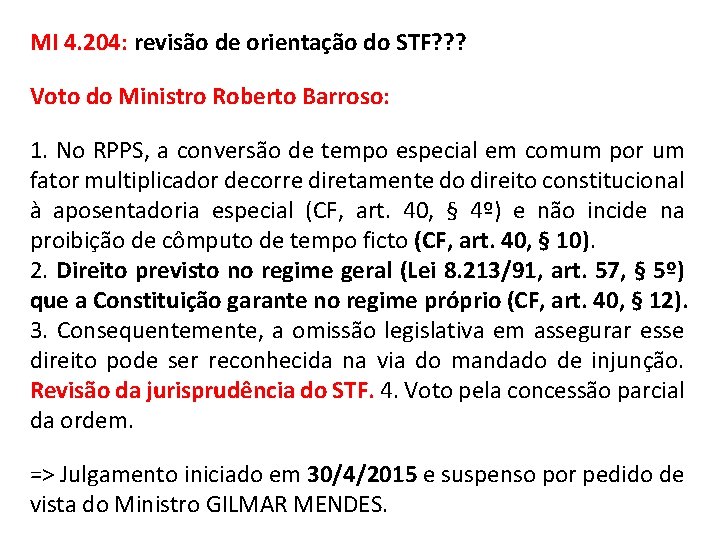 MI 4.204: revisão de orientação do STF???

Voto do Ministro Roberto Barroso:

1. No RPPS, a conversão de tempo especial em comum por um fator multiplicador decorre diretamente do direito constitucional à aposentadoria especial (CF, art. 40, § 4º) e não incide na proibição de cômputo de tempo ficto (CF, art. 40, § 10).
2. Direito previsto no regime geral (Lei 8.213/91, art. 57, § 5º) que a Constituição garante no regime próprio (CF, art. 40, § 12).
3. Consequentemente, a omissão legislativa em assegurar esse direito pode ser reconhecida na via do mandado de injunção. Revisão da jurisprudência do STF. 4. Voto pela concessão parcial da ordem.

=> Julgamento iniciado em 30/4/2015 e suspenso por pedido de vista do Ministro GILMAR MENDES.